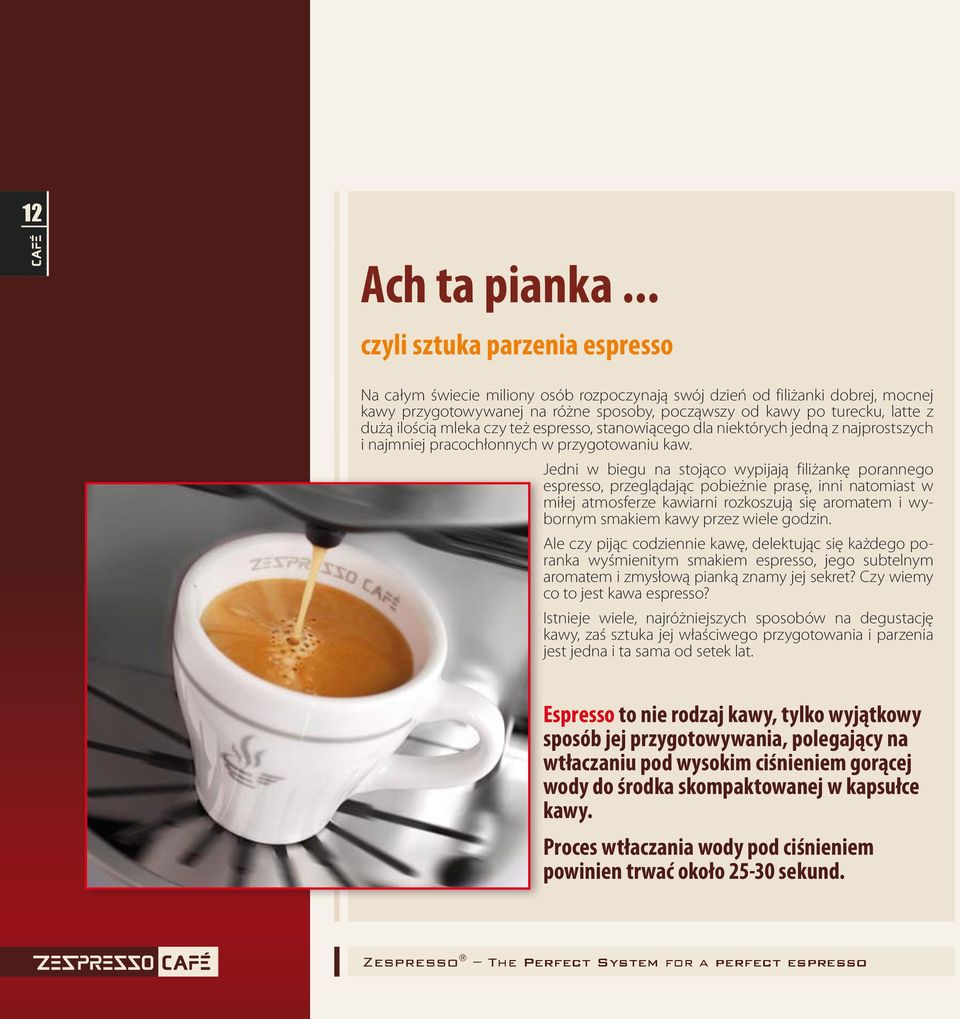 12
CAFÉ

Ach ta pianka ...

czyli sztuka parzenia espresso

Na całym świecie miliony osób rozpoczynają swój dzień od filiżanki dobrej, mocnej kawy przygotowywanej na różne sposoby, począwszy od kawy po turecku, latte z dużą ilością mleka czy też espresso, stanowiącego dla niektórych jedną z najprostszych i najmniej pracochłonnych w przygotowaniu kaw.

Jedni w biegu na stojąco wypijają filiżankę porannego espresso, przeglądając pobieżnie prasę, inni natomiast w miłej atmosferze kawiarni rozkoszują się aromatem i wybornym smakiem kawy przez wiele godzin.

Ale czy pijąc codziennie kawę, delektując się każdego poranka wyśmienitym smakiem espresso, jego subtelnym aromatem i zmysłową pianką znamy jej sekret? Czy wiemy co to jest kawa espresso?

Istnieje wiele, najróżniejszych sposobów na degustację kawy, zaś sztuka jej właściwego przygotowania i parzenia jest jedna i ta sama od setek lat.

ZESPRESSO CAFÉ

Espresso to nie rodzaj kawy, tylko wyjątkowy sposób jej przygotowywania, polegający na wtłaczaniu pod wysokim ciśnieniem gorącej wody do środka skompaktowanej w kapsułce kawy.

Proces wtłaczania wody pod ciśnieniem powinien trwać około 25-30 sekund.

ZESPRESSO CAFÉ

ZESPRESSO® – THE PERFECT SYSTEM FOR A PERFECT ESPRESSO